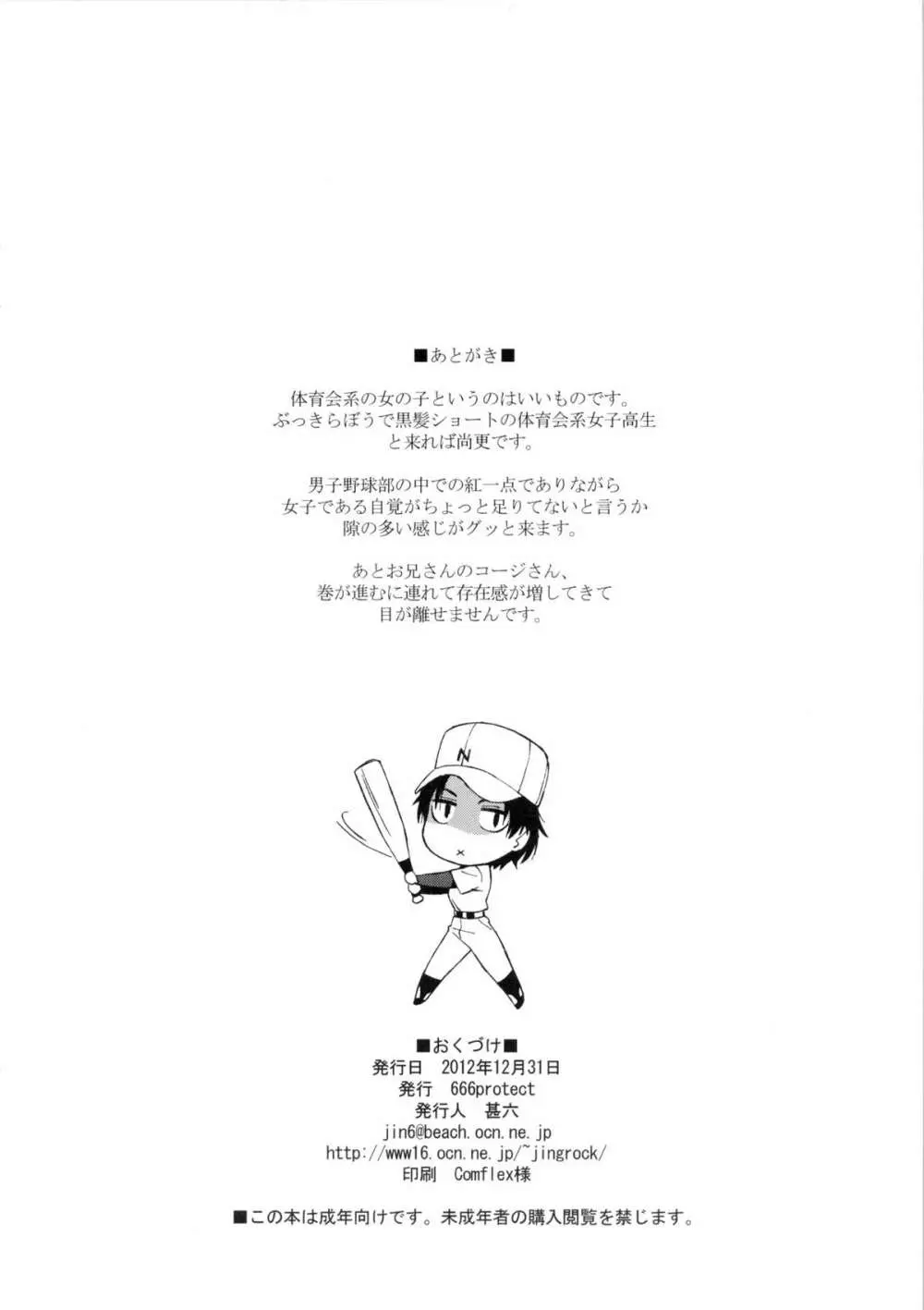 ■あとがき■

体育会系の女の子というのはいいものです。
ぶっきらぼうで黒髪ショートの体育会系女子高生
と来れば尚更です。

男子野球部の中での紅一点でありながら
女子である自覚がちょっと足りてないと言うか
隙の多い感じがグッと来ます。

あとお兄さんのコージさん、
巻が進むに連れて存在感が増してきて
目が離せませんです。

N

■おくづけ■
発行日　2012年12月31日
発行　666protect
発行人　甚六
jin6@beach.ocn.ne.jp
http://www16.ocn.ne.jp/~jingrock/
印刷　Comflex様

■この本は成年向けです。未成年者の購入閲覧を禁じます。